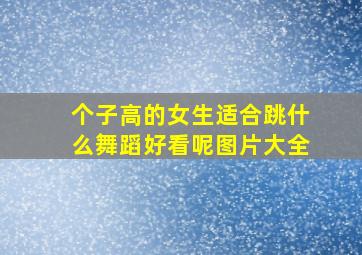 个子高的女生适合跳什么舞蹈好看呢图片大全